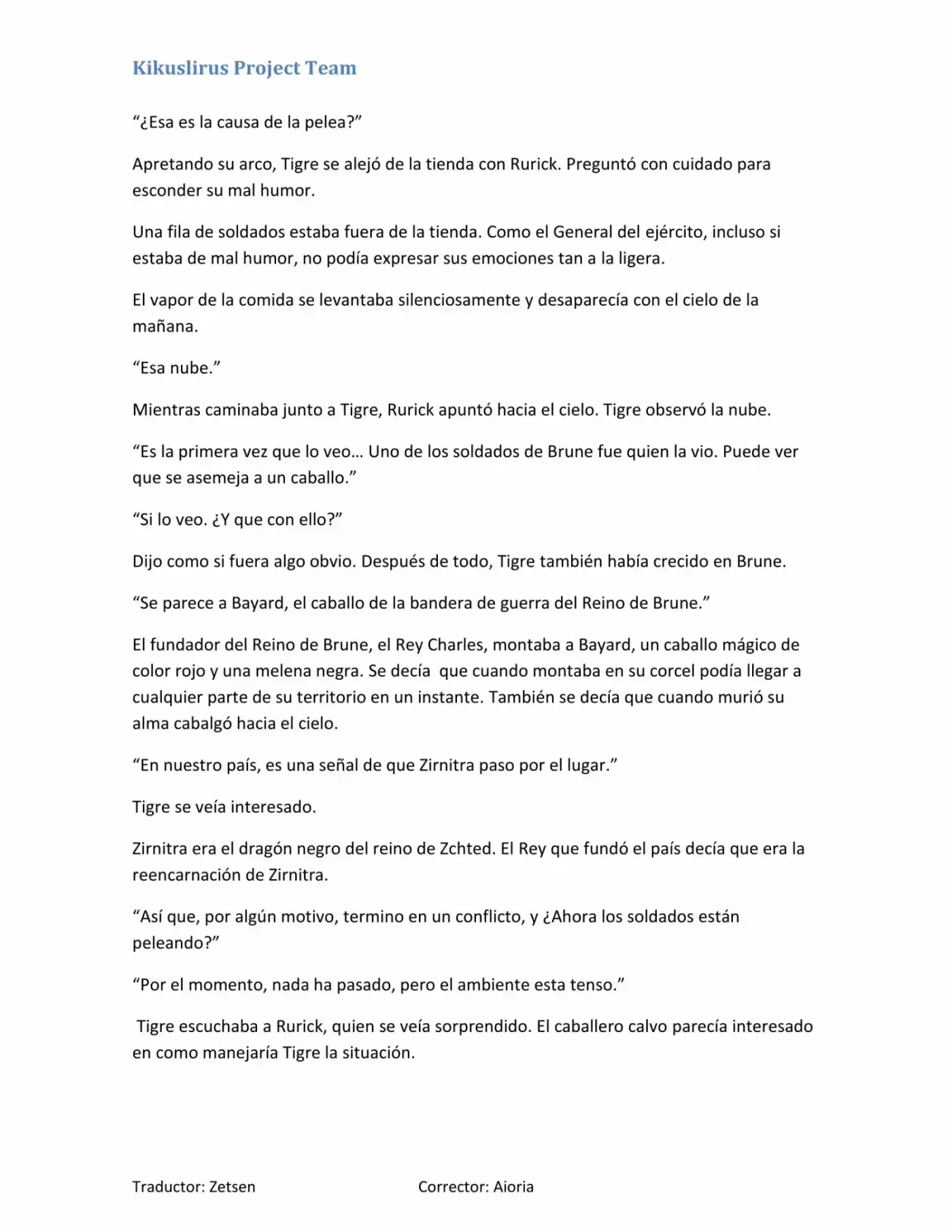 Kikuslirus Project Team

"¿Esa es la causa de la pelea?"

Apretando su arco, Tigre se alejó de la tienda con Rurick. Preguntó con cuidado para esconder su mal humor.

Una fila de soldados estaba fuera de la tienda. Como el General del ejército, incluso si estaba de mal humor, no podía expresar sus emociones tan a la ligera.

El vapor de la comida se levantaba silenciosamente y desaparecía con el cielo de la mañana.

"Esa nube."

Mientras caminaba junto a Tigre, Rurick apuntó hacia el cielo. Tigre observó la nube.

"Es la primera vez que lo veo… Uno de los soldados de Brune fue quien la vio. Puede ver que se asemeja a un caballo."

"Si lo veo. ¿Y que con ello?"

Dijo como si fuera algo obvio. Después de todo, Tigre también había crecido en Brune.

"Se parece a Bayard, el caballo de la bandera de guerra del Reino de Brune."

El fundador del Reino de Brune, el Rey Charles, montaba a Bayard, un caballo mágico de color rojo y una melena negra. Se decía  que cuando montaba en su corcel podía llegar a cualquier parte de su territorio en un instante. También se decía que cuando murió su alma cabalgó hacia el cielo.

"En nuestro país, es una señal de que Zirnitra paso por el lugar."

Tigre se veía interesado.

Zirnitra era el dragón negro del reino de Zchted. El Rey que fundó el país decía que era la reencarnación de Zirnitra.

"Así que, por algún motivo, termino en un conflicto, y ¿Ahora los soldados están peleando?"

"Por el momento, nada ha pasado, pero el ambiente esta tenso."

Tigre escuchaba a Rurick, quien se veía sorprendido. El caballero calvo parecía interesado en como manejaría Tigre la situación.

Traductor: Zetsen Corrector: Aioria